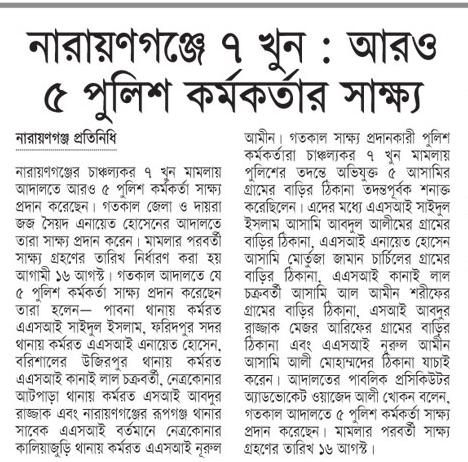 নারায়ণগঞ্জে ৭ খুন : আরও ৫ পুলিশ কর্মকর্তার সাক্ষ্য

নারায়ণগঞ্জ প্রতিনিধি

নারায়ণগঞ্জের চাঞ্চল্যকর ৭ খুন মামলায় আদালতে আরও ৫ পুলিশ কর্মকর্তা সাক্ষ্য প্রদান করেছেন। গতকাল জেলা ও দায়রা জজ সৈয়দ এনায়েত হোসেনের আদালতে তারা সাক্ষ্য প্রদান করেন। মামলার পরবর্তী সাক্ষ্য গ্রহণের তারিখ নির্ধারণ করা হয় আগামী ১৬ আগস্ট। গতকাল আদালতে যে ৫ পুলিশ কর্মকর্তা সাক্ষ্য প্রদান করেছেন তারা হলেন— পাবনা থানায় কর্মরত এএসআই সাইদুল ইসলাম, ফরিদপুর সদর থানায় কর্মরত এএসআই এনায়েত হোসেন, বরিশালের উজিরপুর থানায় কর্মরত এএসআই কানাই লাল চক্রবর্তী, নেত্রকোনার আটপাড়া থানায় কর্মরত এসআই আবদুর রাজ্জাক এবং নারায়ণগঞ্জের রূপগঞ্জ থানার সাবেক এএসআই বর্তমানে নেত্রকোনার কালিয়াজুড়ি থানায় কর্মরত এএসআই নূরুল আমীন। গতকাল সাক্ষ্য প্রদানকারী পুলিশ কর্মকর্তারা চাঞ্চল্যকর ৭ খুন মামলায় পুলিশের তদন্তে অভিযুক্ত ৫ আসামির গ্রামের বাড়ির ঠিকানা তদন্তপূর্বক শনাক্ত করেছিলেন। এদের মধ্যে এএসআই সাইদুল ইসলাম আসামি আবদুল আলীমের গ্রামের বাড়ির ঠিকানা, এএসআই এনায়েত হোসেন আসামি মোর্তুজা জামান চার্চিলের গ্রামের বাড়ির ঠিকানা, এএসআই কানাই লাল চক্রবর্তী আসামি আল আমীন শরীফের গ্রামের বাড়ির ঠিকানা, এসআই আবদুর রাজ্জাক মেজর আরিফের গ্রামের বাড়ির ঠিকানা এবং এএসআই নূরুল আমীন আসামি আলী মোহাম্মদের ঠিকানা যাচাই করেন। আদালতের পাবলিক প্রসিকিউটর অ্যাডভোকেট ওয়াজেদ আলী খোকন বলেন, গতকাল আদালতে ৫ পুলিশ কর্মকর্তা সাক্ষ্য প্রদান করেছেন। মামলার পরবর্তী সাক্ষ্য গ্রহণের তারিখ ১৬ আগস্ট।